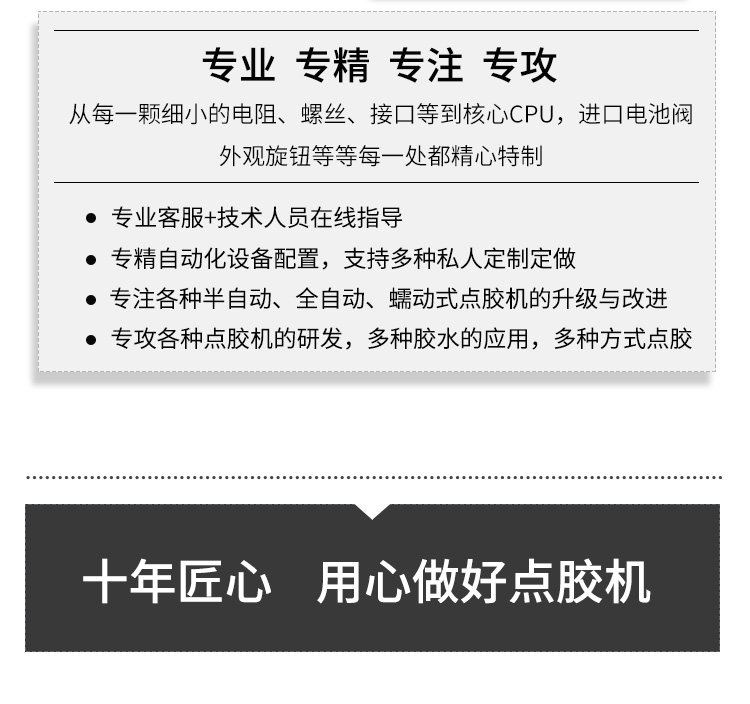 专业 专精 专注 专攻

从每一颗细小的电阻、螺丝、接口等到核心CPU，进口电池阀外观旋钮等等每一处都精心特制

• 专业客服+技术人员在线指导
• 专精自动化设备配置，支持多种私人定制定做
• 专注各种半自动、全自动、蠕动式点胶机的升级与改进
• 专攻各种点胶机的研发，多种胶水的应用，多种方式点胶

十年匠心 用心做好点胶机